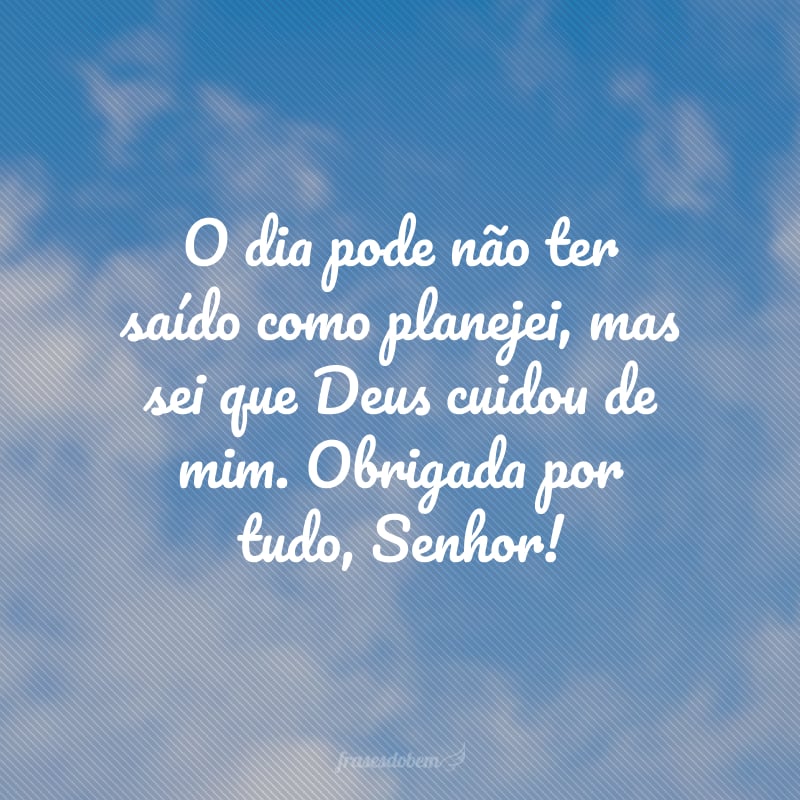 O dia pode não ter saído como planejei, mas sei que Deus cuidou de mim. Obrigada por tudo, Senhor!

frasesdobem